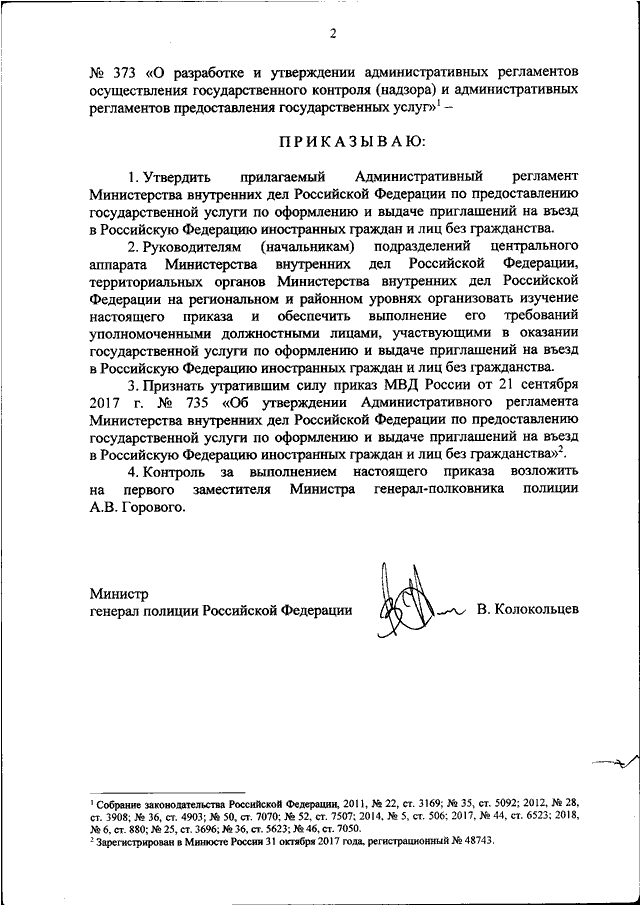 2

№ 373 «О разработке и утверждении административных регламентов осуществления государственного контроля (надзора) и административных регламентов предоставления государственных услуг»$^1$ –

ПРИКАЗЫВАЮ:

1. Утвердить прилагаемый Административный регламент Министерства внутренних дел Российской Федерации по предоставлению государственной услуги по оформлению и выдаче приглашений на въезд в Российскую Федерацию иностранных граждан и лиц без гражданства.

2. Руководителям (начальникам) подразделений центрального аппарата Министерства внутренних дел Российской Федерации, территориальных органов Министерства внутренних дел Российской Федерации на региональном и районном уровнях организовать изучение настоящего приказа и обеспечить выполнение его требований уполномоченными должностными лицами, участвующими в оказании государственной услуги по оформлению и выдаче приглашений на въезд в Российскую Федерацию иностранных граждан и лиц без гражданства.

3. Признать утратившим силу приказ МВД России от 21 сентября 2017 г. № 735 «Об утверждении Административного регламента Министерства внутренних дел Российской Федерации по предоставлению государственной услуги по оформлению и выдаче приглашений на въезд в Российскую Федерацию иностранных граждан и лиц без гражданства»$^2$.

4. Контроль за выполнением настоящего приказа возложить на первого заместителя Министра генерал-полковника полиции А.В. Горового.

Министр
генерал полиции Российской Федерации В. Колокольцев

$^1$ Собрание законодательства Российской Федерации, 2011, № 22, ст. 3169; № 35, ст. 5092; 2012, № 28, ст. 3908; № 36, ст. 4903; № 50, ст. 7070; № 52, ст. 7507; 2014, № 5, ст. 506; 2017, № 44, ст. 6523; 2018, № 6, ст. 880; № 25, ст. 3696; № 36, ст. 5623; № 46, ст. 7050.
$^2$ Зарегистрирован в Минюсте России 31 октября 2017 года, регистрационный № 48743.